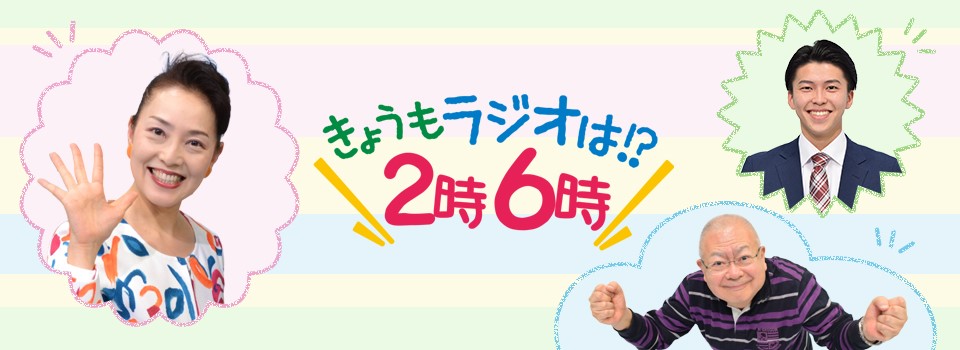 きょうもラジオは!?
2時6時